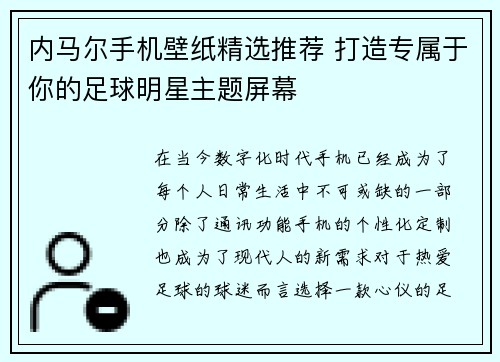 内马尔手机壁纸精选推荐 打造专属于你的足球明星主题屏幕

在当今数字化时代手机已经成为了每个人日常生活中不可或缺的一部分除了通讯功能手机的个性化定制也成为了现代人的新需求对于热爱足球的球迷而言选择一款心仪的足